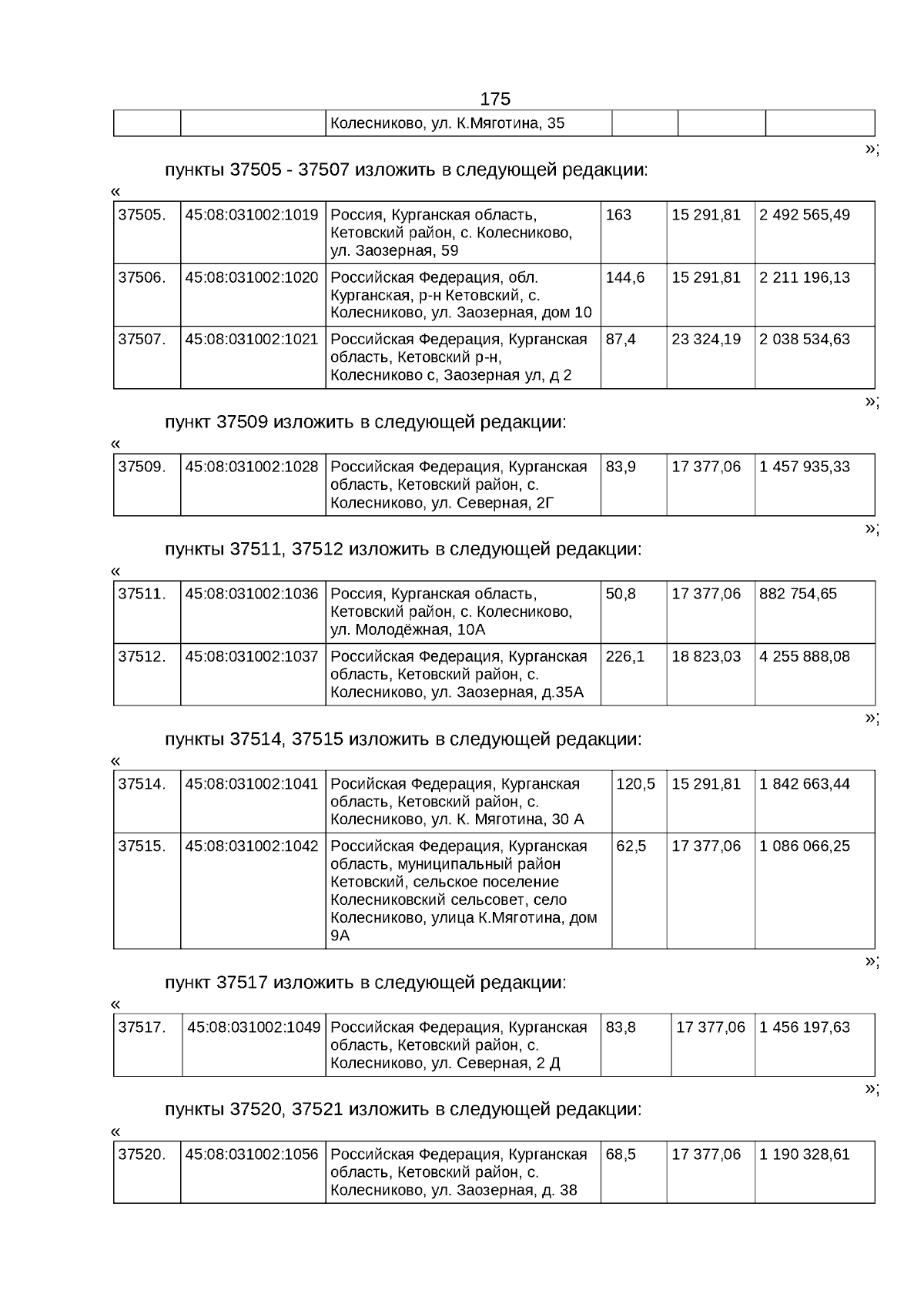 175

| | | Колесниково, ул. К.Мяготина, 35 | | | |
|---|---|---|---|---|---|

»;

пункты 37505 - 37507 изложить в следующей редакции:

«

| 37505. | 45:08:031002:1019 | Россия, Курганская область, Кетовский район, с. Колесниково, ул. Заозерная, 59 | 163 | 15 291,81 | 2 492 565,49 |
|---|---|---|---|---|---|
| 37506. | 45:08:031002:1020 | Российская Федерация, обл. Курганская, р-н Кетовский, с. Колесниково, ул. Заозерная, дом 10 | 144,6 | 15 291,81 | 2 211 196,13 |
| 37507. | 45:08:031002:1021 | Российская Федерация, Курганская область, Кетовский р-н, Колесниково с, Заозерная ул, д 2 | 87,4 | 23 324,19 | 2 038 534,63 |

»;

пункт 37509 изложить в следующей редакции:

«

| 37509. | 45:08:031002:1028 | Российская Федерация, Курганская область, Кетовский район, с. Колесниково, ул. Северная, 2Г | 83,9 | 17 377,06 | 1 457 935,33 |
|---|---|---|---|---|---|

»;

пункты 37511, 37512 изложить в следующей редакции:

«

| 37511. | 45:08:031002:1036 | Россия, Курганская область, Кетовский район, с. Колесниково, ул. Молодёжная, 10А | 50,8 | 17 377,06 | 882 754,65 |
|---|---|---|---|---|---|
| 37512. | 45:08:031002:1037 | Российская Федерация, Курганская область, Кетовский район, с. Колесниково, ул. Заозерная, д.35А | 226,1 | 18 823,03 | 4 255 888,08 |

»;

пункты 37514, 37515 изложить в следующей редакции:

«

| 37514. | 45:08:031002:1041 | Росийская Федерация, Курганская область, Кетовский район, с. Колесниково, ул. К. Мяготина, 30 А | 120,5 | 15 291,81 | 1 842 663,44 |
|---|---|---|---|---|---|
| 37515. | 45:08:031002:1042 | Российская Федерация, Курганская область, муниципальный район Кетовский, сельское поселение Колесниковский сельсовет, село Колесниково, улица К.Мяготина, дом 9А | 62,5 | 17 377,06 | 1 086 066,25 |

»;

пункт 37517 изложить в следующей редакции:

«

| 37517. | 45:08:031002:1049 | Российская Федерация, Курганская область, Кетовский район, с. Колесниково, ул. Северная, 2 Д | 83,8 | 17 377,06 | 1 456 197,63 |
|---|---|---|---|---|---|

»;

пункты 37520, 37521 изложить в следующей редакции:

«

| 37520. | 45:08:031002:1056 | Российская Федерация, Курганская область, Кетовский район, с. Колесниково, ул. Заозерная, д. 38 | 68,5 | 17 377,06 | 1 190 328,61 |
|---|---|---|---|---|---|